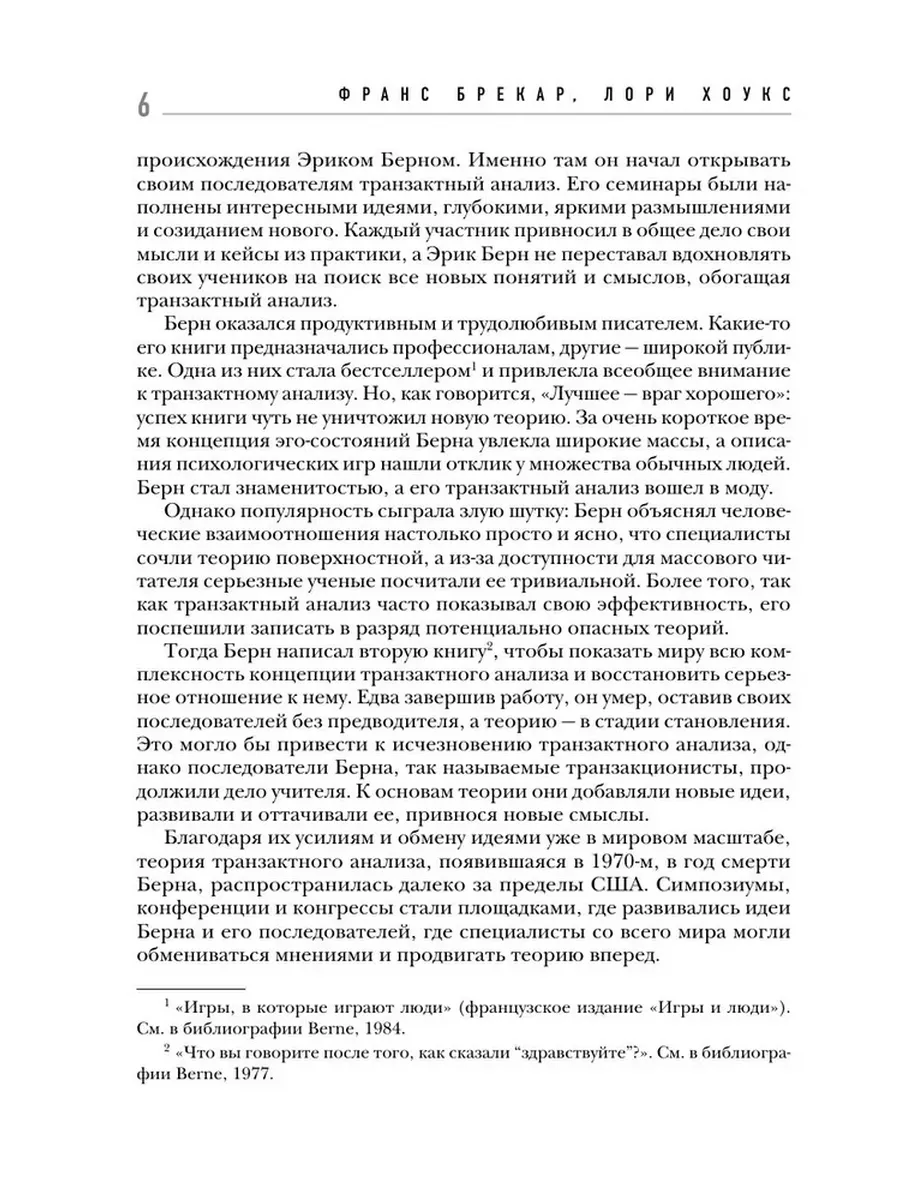 6 ФРАНС БРЕКАР, ЛОРИ ХОУКС

происхождения Эриком Берном. Именно там он начал открывать своим последователям транзактный анализ. Его семинары были наполнены интересными идеями, глубокими, яркими размышлениями и созиданием нового. Каждый участник привносил в общее дело свои мысли и кейсы из практики, а Эрик Берн не переставал вдохновлять своих учеников на поиск все новых понятий и смыслов, обогащая транзактный анализ.

Берн оказался продуктивным и трудолюбивым писателем. Какие-то его книги предназначались профессионалам, другие — широкой публике. Одна из них стала бестселлером$^1$ и привлекла всеобщее внимание к транзактному анализу. Но, как говорится, «Лучшее — враг хорошего»: успех книги чуть не уничтожил новую теорию. За очень короткое время концепция эго-состояний Берна увлекла широкие массы, а описания психологических игр нашли отклик у множества обычных людей. Берн стал знаменитостью, а его транзактный анализ вошел в моду.

Однако популярность сыграла злую шутку: Берн объяснял человеческие взаимоотношения настолько просто и ясно, что специалисты сочли теорию поверхностной, а из-за доступности для массового читателя серьезные ученые посчитали ее тривиальной. Более того, так как транзактный анализ часто показывал свою эффективность, его поспешили записать в разряд потенциально опасных теорий.

Тогда Берн написал вторую книгу$^2$, чтобы показать миру всю комплексность концепции транзактного анализа и восстановить серьезное отношение к нему. Едва завершив работу, он умер, оставив своих последователей без предводителя, а теорию — в стадии становления. Это могло бы привести к исчезновению транзактного анализа, однако последователи Берна, так называемые транзакционисты, продолжили дело учителя. К основам теории они добавляли новые идеи, развивали и оттачивали ее, привнося новые смыслы.

Благодаря их усилиям и обмену идеями уже в мировом масштабе, теория транзактного анализа, появившаяся в 1970-м, в год смерти Берна, распространилась далеко за пределы США. Симпозиумы, конференции и конгрессы стали площадками, где развивались идеи Берна и его последователей, где специалисты со всего мира могли обмениваться мнениями и продвигать теорию вперед.

$^1$ «Игры, в которые играют люди» (французское издание «Игры и люди»). См. в библиографии Berne, 1984.

$^2$ «Что вы говорите после того, как сказали “здравствуйте”?». См. в библиографии Berne, 1977.